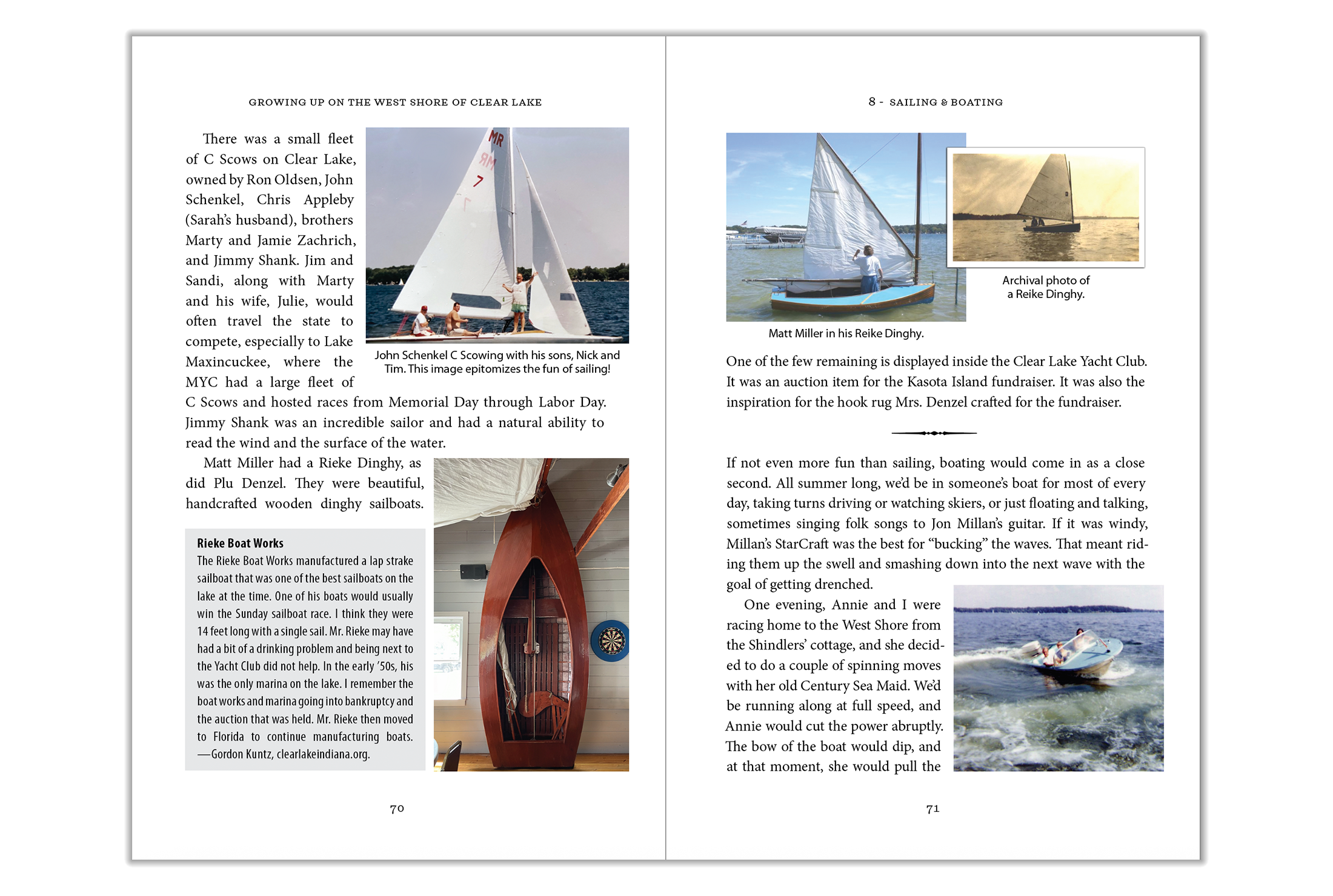 GROWING UP ON THE WEST SHORE OF CLEAR LAKE

There was a small fleet of C Scows on Clear Lake, owned by Ron Oldsen, John Schenkel, Chris Appleby (Sarah's husband), brothers Marty and Jamie Zachrich, and Jimmy Shank. Jim and Sandi, along with Marty and his wife, Julie, would often travel the state to compete, especially to Lake Maxincuckee, where the MYC had a large fleet of C Scows and hosted races from Memorial Day through Labor Day. Jimmy Shank was an incredible sailor and had a natural ability to read the wind and the surface of the water.

MR
7

John Schenkel C Scowing with his sons, Nick and Tim. This image epitomizes the fun of sailing!

Matt Miller had a Rieke Dinghy, as did Plu Denzel. They were beautiful, handcrafted wooden dinghy sailboats.

Rieke Boat Works
The Rieke Boat Works manufactured a lap strake sailboat that was one of the best sailboats on the lake at the time. One of his boats would usually win the Sunday sailboat race. I think they were 14 feet long with a single sail. Mr. Rieke may have had a bit of a drinking problem and being next to the Yacht Club did not help. In the early '50s, his was the only marina on the lake. I remember the boat works and marina going into bankruptcy and the auction that was held. Mr. Rieke then moved to Florida to continue manufacturing boats. —Gordon Kuntz, clearlakeindiana.org.

70

8 - SAILING & BOATING

Matt Miller in his Reike Dinghy.

Archival photo of a Reike Dinghy.

One of the few remaining is displayed inside the Clear Lake Yacht Club. It was an auction item for the Kasota Island fundraiser. It was also the inspiration for the hook rug Mrs. Denzel crafted for the fundraiser.

If not even more fun than sailing, boating would come in as a close second. All summer long, we'd be in someone's boat for most of every day, taking turns driving or watching skiers, or just floating and talking, sometimes singing folk songs to Jon Millan's guitar. If it was windy, Millan's StarCraft was the best for "bucking" the waves. That meant riding them up the swell and smashing down into the next wave with the goal of getting drenched.

One evening, Annie and I were racing home to the West Shore from the Shindlers' cottage, and she decided to do a couple of spinning moves with her old Century Sea Maid. We'd be running along at full speed, and Annie would cut the power abruptly. The bow of the boat would dip, and at that moment, she would pull the

71